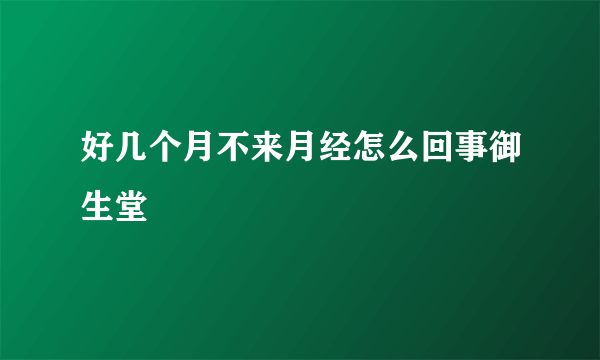 好几个月不来月经怎么回事御生堂